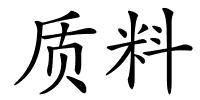 质料